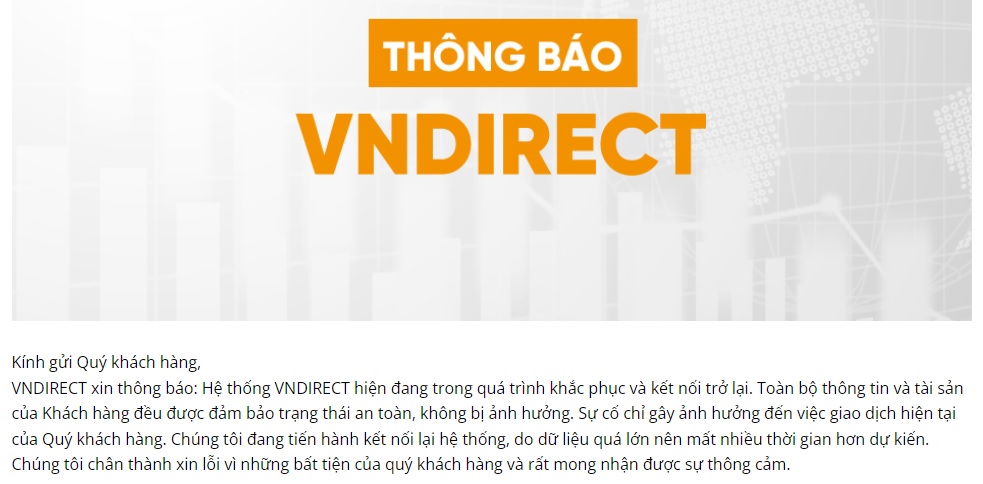 THÔNG BÁO
VNDIRECT

Kính gửi Quý khách hàng,
VNDIRECT xin thông báo: Hệ thống VNDIRECT hiện đang trong quá trình khắc phục và kết nối trở lại. Toàn bộ thông tin và tài sản của Khách hàng đều được đảm bảo trạng thái an toàn, không bị ảnh hưởng. Sự cố chỉ gây ảnh hưởng đến việc giao dịch hiện tại của Quý khách hàng. Chúng tôi đang tiến hành kết nối lại hệ thống, do dữ liệu quá lớn nên mất nhiều thời gian hơn dự kiến. Chúng tôi chân thành xin lỗi vì những bất tiện của quý khách hàng và rất mong nhận được sự thông cảm.